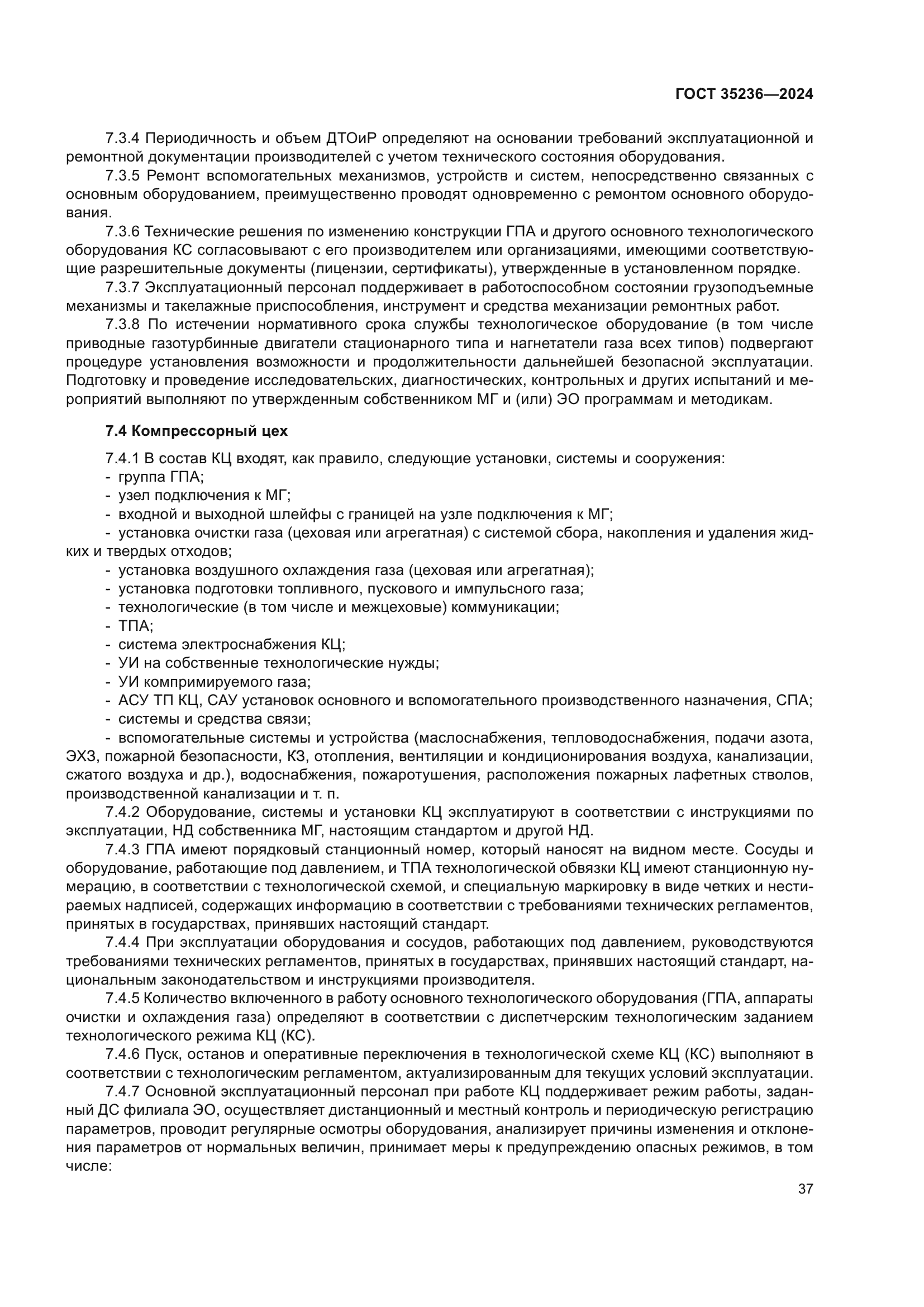 ГОСТ 35236—2024

7.3.4 Периодичность и объем ДТОиР определяют на основании требований эксплуатационной и ремонтной документации производителей с учетом технического состояния оборудования.

7.3.5 Ремонт вспомогательных механизмов, устройств и систем, непосредственно связанных с основным оборудованием, преимущественно проводят одновременно с ремонтом основного оборудования.

7.3.6 Технические решения по изменению конструкции ГПА и другого основного технологического оборудования КС согласовывают с его производителем или организациями, имеющими соответствующие разрешительные документы (лицензии, сертификаты), утвержденные в установленном порядке.

7.3.7 Эксплуатационный персонал поддерживает в работоспособном состоянии грузоподъемные механизмы и такелажные приспособления, инструмент и средства механизации ремонтных работ.

7.3.8 По истечении нормативного срока службы технологическое оборудование (в том числе приводные газотурбинные двигатели стационарного типа и нагнетатели газа всех типов) подвергают процедуре установления возможности и продолжительности дальнейшей безопасной эксплуатации. Подготовку и проведение исследовательских, диагностических, контрольных и других испытаний и мероприятий выполняют по утвержденным собственником МГ и (или) ЭО программам и методикам.

7.4 Компрессорный цех

7.4.1 В состав КЦ входят, как правило, следующие установки, системы и сооружения:
- группа ГПА;
- узел подключения к МГ;
- входной и выходной шлейфы с границей на узле подключения к МГ;
- установка очистки газа (цеховая или агрегатная) с системой сбора, накопления и удаления жидких и твердых отходов;
- установка воздушного охлаждения газа (цеховая или агрегатная);
- установка подготовки топливного, пускового и импульсного газа;
- технологические (в том числе и межцеховые) коммуникации;
- ТПА;
- система электроснабжения КЦ;
- УИ на собственные технологические нужды;
- УИ компримируемого газа;
- АСУ ТП КЦ, САУ установок основного и вспомогательного производственного назначения, СПА;
- системы и средства связи;
- вспомогательные системы и устройства (маслоснабжения, тепловодоснабжения, подачи азота, ЭХЗ, пожарной безопасности, КЗ, отопления, вентиляции и кондиционирования воздуха, канализации, сжатого воздуха и др.), водоснабжения, пожаротушения, расположения пожарных лафетных стволов, производственной канализации и т. п.

7.4.2 Оборудование, системы и установки КЦ эксплуатируют в соответствии с инструкциями по эксплуатации, НД собственника МГ, настоящим стандартом и другой НД.

7.4.3 ГПА имеют порядковый станционный номер, который наносят на видном месте. Сосуды и оборудование, работающие под давлением, и ТПА технологической обвязки КЦ имеют станционную нумерацию, в соответствии с технологической схемой, и специальную маркировку в виде четких и нестираемых надписей, содержащих информацию в соответствии с требованиями технических регламентов, принятых в государствах, принявших настоящий стандарт.

7.4.4 При эксплуатации оборудования и сосудов, работающих под давлением, руководствуются требованиями технических регламентов, принятых в государствах, принявших настоящий стандарт, национальным законодательством и инструкциями производителя.

7.4.5 Количество включенного в работу основного технологического оборудования (ГПА, аппараты очистки и охлаждения газа) определяют в соответствии с диспетчерским технологическим заданием технологического режима КЦ (КС).

7.4.6 Пуск, останов и оперативные переключения в технологической схеме КЦ (КС) выполняют в соответствии с технологическим регламентом, актуализированным для текущих условий эксплуатации.

7.4.7 Основной эксплуатационный персонал при работе КЦ поддерживает режим работы, заданный ДС филиала ЭО, осуществляет дистанционный и местный контроль и периодическую регистрацию параметров, проводит регулярные осмотры оборудования, анализирует причины изменения и отклонения параметров от нормальных величин, принимает меры к предупреждению опасных режимов, в том числе:

37